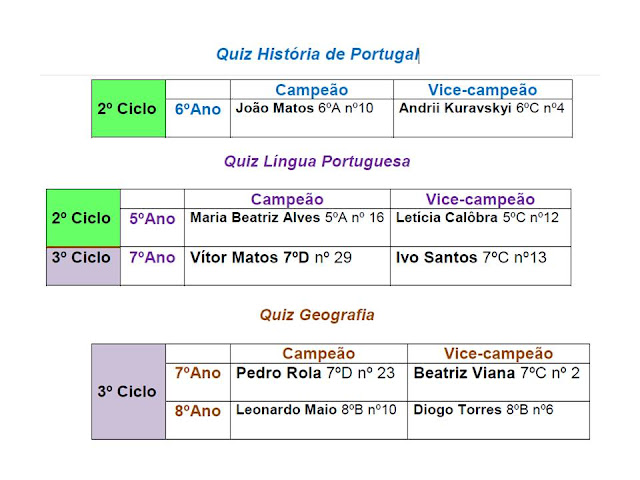 Quiz História de Portugal

|  |  | Campeão | Vice-campeão |
|---|---|---|---|
| 2º Ciclo | 6ºAno | João Matos 6ºA nº10 | Andrii Kuravskyi 6ºC nº4 |

Quiz Língua Portuguesa

|  |  | Campeão | Vice-campeão |
|---|---|---|---|
| 2º Ciclo | 5ºAno | Maria Beatriz Alves 5ºA nº 16 | Letícia Calôbra 5ºC nº12 |
| 3º Ciclo | 7ºAno | Vítor Matos 7ºD nº 29 | Ivo Santos 7ºC nº13 |

Quiz Geografia

|  |  | Campeão | Vice-campeão |
|---|---|---|---|
| 3º Ciclo | 7ºAno | Pedro Rola 7ºD nº 23 | Beatriz Viana 7ºC nº 2 |
|  | 8ºAno | Leonardo Maio 8ºB nº10 | Diogo Torres 8ºB nº6 |